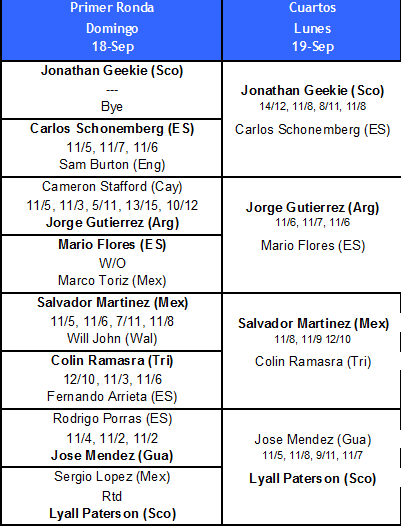 | Primer Ronda Domingo 18-Sep | Cuartos Lunes 19-Sep |
|---|---|
| Jonathan Geekie (Sco) --- Bye | Jonathan Geekie (Sco) 14/12, 11/8, 8/11, 11/8 Carlos Schonemberg (ES) |
| Carlos Schonemberg (ES) 11/5, 11/7, 11/6 Sam Burton (Eng) | |
| Cameron Stafford (Cay) 11/5, 11/3, 5/11, 13/15, 10/12 Jorge Gutierrez (Arg) | Jorge Gutierrez (Arg) 11/6, 11/7, 11/6 Mario Flores (ES) |
| Mario Flores (ES) W/O Marco Toriz (Mex) | |
| Salvador Martinez (Mex) 11/5, 11/6, 7/11, 11/8 Will John (Wal) | Salvador Martinez (Mex) 11/8, 11/9 12/10 Colin Ramasra (Tri) |
| Colin Ramasra (Tri) 12/10, 11/3, 11/6 Fernando Arrieta (ES) | |
| Rodrigo Porras (ES) 11/4, 11/2, 11/2 Jose Mendez (Gua) | Jose Mendez (Gua) 11/5, 11/8, 9/11, 11/7 Lyall Paterson (Sco) |
| Sergio Lopez (Mex) Rtd Lyall Paterson (Sco) | |